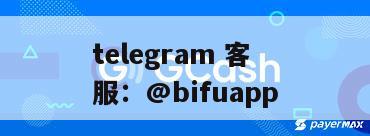 telegram 客服：@bifuapp

GCash

payermax